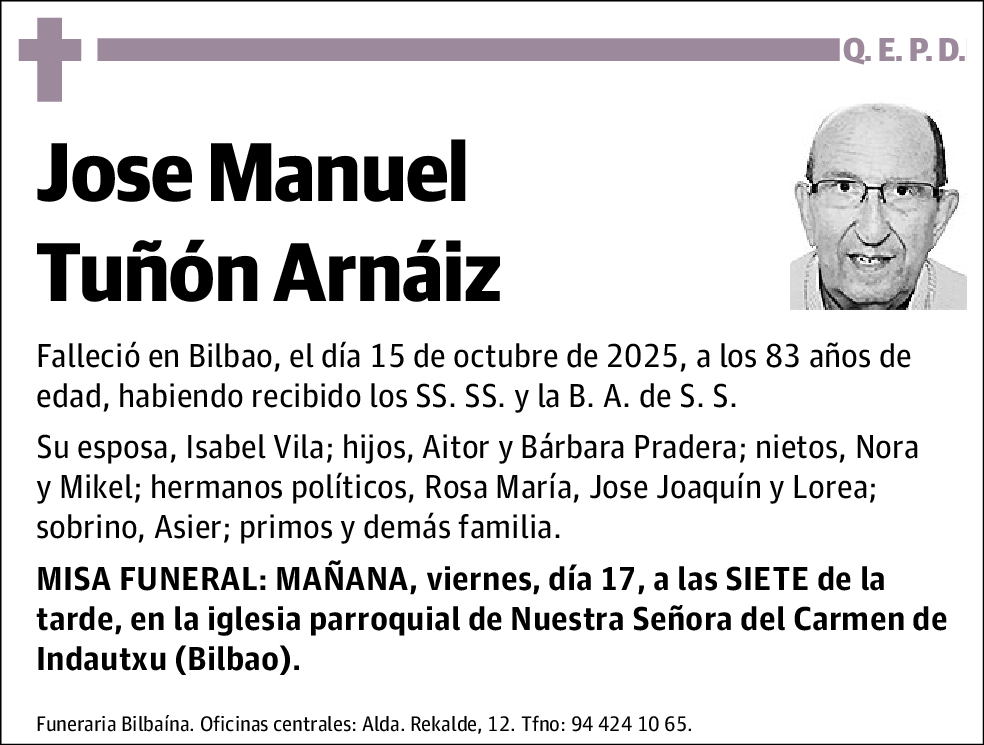 Q. E. P. D.

Jose Manuel Tuñón Arnáiz

Falleció en Bilbao, el día 15 de octubre de 2025, a los 83 años de edad, habiendo recibido los SS. SS. y la B. A. de S. S.

Su esposa, Isabel Vila; hijos, Aitor y Bárbara Pradera; nietos, Nora y Mikel; hermanos políticos, Rosa María, Jose Joaquín y Lorea; sobrino, Asier; primos y demás familia.

MISA FUNERAL: MAÑANA, viernes, día 17, a las SIETE de la tarde, en la iglesia parroquial de Nuestra Señora del Carmen de Indautxu (Bilbao).

Funeraria Bilbaína. Oficinas centrales: Alda. Rekalde, 12. Tfno: 94 424 10 65.